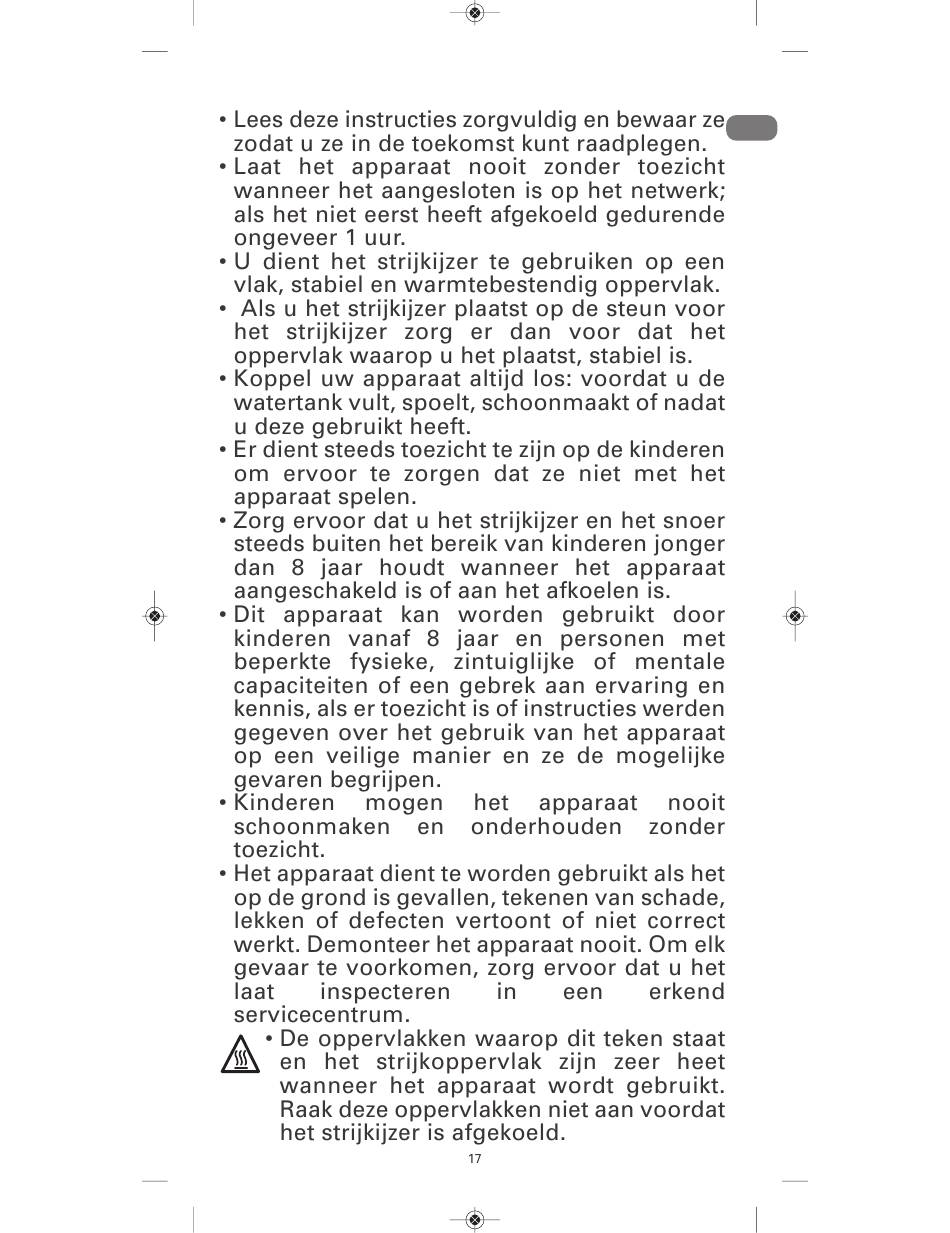 • Lees deze instructies zorgvuldig en bewaar ze zodat u ze in de toekomst kunt raadplegen.
• Laat het apparaat nooit zonder toezicht wanneer het aangesloten is op het netwerk; als het niet eerst heeft afgekoeld gedurende ongeveer 1 uur.
• U dient het strijkijzer te gebruiken op een vlak, stabiel en warmtebestendig oppervlak.
• Als u het strijkijzer plaatst op de steun voor het strijkijzer zorg er dan voor dat het oppervlak waarop u het plaatst, stabiel is.
• Koppel uw apparaat altijd los: voordat u de watertank vult, spoelt, schoonmaakt of nadat u deze gebruikt heeft.
• Er dient steeds toezicht te zijn op de kinderen om ervoor te zorgen dat ze niet met het apparaat spelen.
• Zorg ervoor dat u het strijkijzer en het snoer steeds buiten het bereik van kinderen jonger dan 8 jaar houdt wanneer het apparaat aangeschakeld is of aan het afkoelen is.
• Dit apparaat kan worden gebruikt door kinderen vanaf 8 jaar en personen met beperkte fysieke, zintuiglijke of mentale capaciteiten of een gebrek aan ervaring en kennis, als er toezicht is of instructies werden gegeven over het gebruik van het apparaat op een veilige manier en ze de mogelijke gevaren begrijpen.
• Kinderen mogen het apparaat nooit schoonmaken en onderhouden zonder toezicht.
• Het apparaat dient te worden gebruikt als het op de grond is gevallen, tekenen van schade, lekken of defecten vertoont of niet correct werkt. Demonteer het apparaat nooit. Om elk gevaar te voorkomen, zorg ervoor dat u het laat inspecteren in een erkend servicecentrum.
• De oppervlakken waarop dit teken staat en het strijkoppervlak zijn zeer heet wanneer het apparaat wordt gebruikt. Raak deze oppervlakken niet aan voordat het strijkijzer is afgekoeld.

17